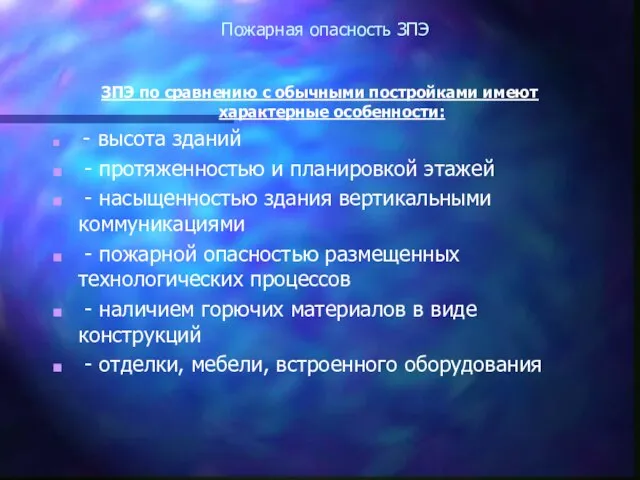 Пожарная опасность ЗПЭ

ЗПЭ по сравнению с обычными постройками имеют характерные особенности:

- высота зданий
- протяженностью и планировкой этажей
- насыщенностью здания вертикальными коммуникациями
- пожарной опасностью размещенных технологических процессов
- наличием горючих материалов в виде конструкций
- отделки, мебели, встроенного оборудования